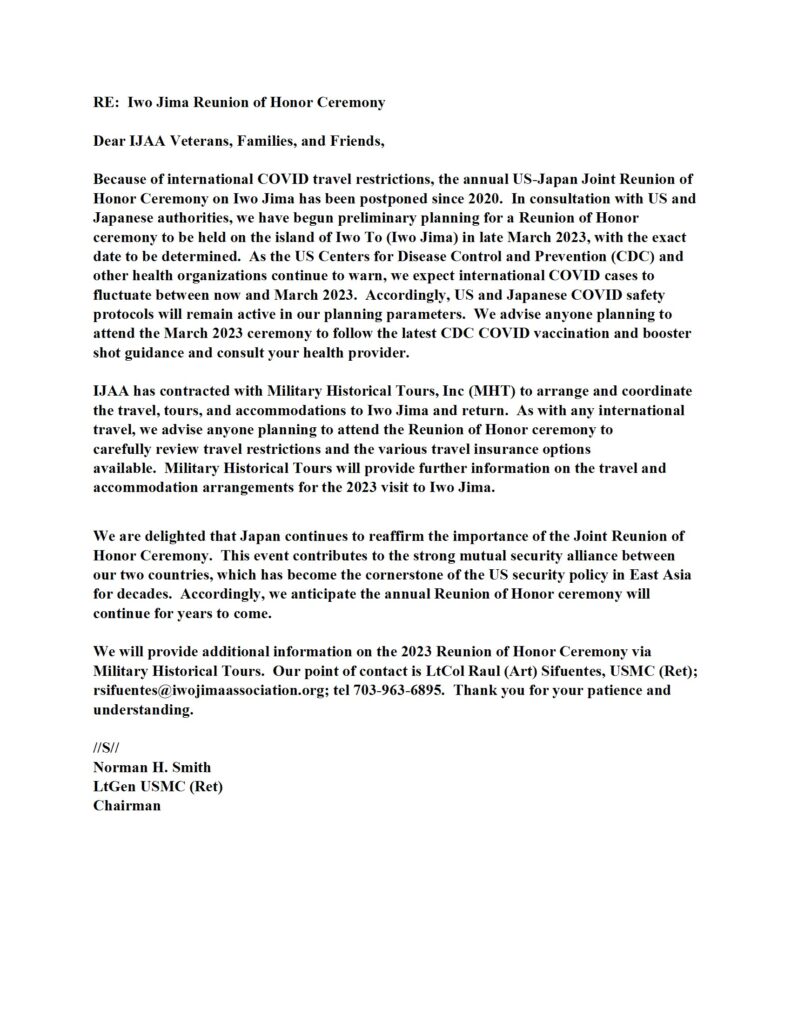 RE: Iwo Jima Reunion of Honor Ceremony

Dear IJAA Veterans, Families, and Friends,

Because of international COVID travel restrictions, the annual US-Japan Joint Reunion of Honor Ceremony on Iwo Jima has been postponed since 2020. In consultation with US and Japanese authorities, we have begun preliminary planning for a Reunion of Honor ceremony to be held on the island of Iwo To (Iwo Jima) in late March 2023, with the exact date to be determined. As the US Centers for Disease Control and Prevention (CDC) and other health organizations continue to warn, we expect international COVID cases to fluctuate between now and March 2023. Accordingly, US and Japanese COVID safety protocols will remain active in our planning parameters. We advise anyone planning to attend the March 2023 ceremony to follow the latest CDC COVID vaccination and booster shot guidance and consult your health provider.

IJAA has contracted with Military Historical Tours, Inc (MHT) to arrange and coordinate the travel, tours, and accommodations to Iwo Jima and return. As with any international travel, we advise anyone planning to attend the Reunion of Honor ceremony to carefully review travel restrictions and the various travel insurance options available. Military Historical Tours will provide further information on the travel and accommodation arrangements for the 2023 visit to Iwo Jima.

We are delighted that Japan continues to reaffirm the importance of the Joint Reunion of Honor Ceremony. This event contributes to the strong mutual security alliance between our two countries, which has become the cornerstone of the US security policy in East Asia for decades. Accordingly, we anticipate the annual Reunion of Honor ceremony will continue for years to come.

We will provide additional information on the 2023 Reunion of Honor Ceremony via Military Historical Tours. Our point of contact is LtCol Raul (Art) Sifuentes, USMC (Ret); rsifuentes@iwojimaassociation.org; tel 703-963-6895. Thank you for your patience and understanding.

//S//
Norman H. Smith
LtGen USMC (Ret)
Chairman